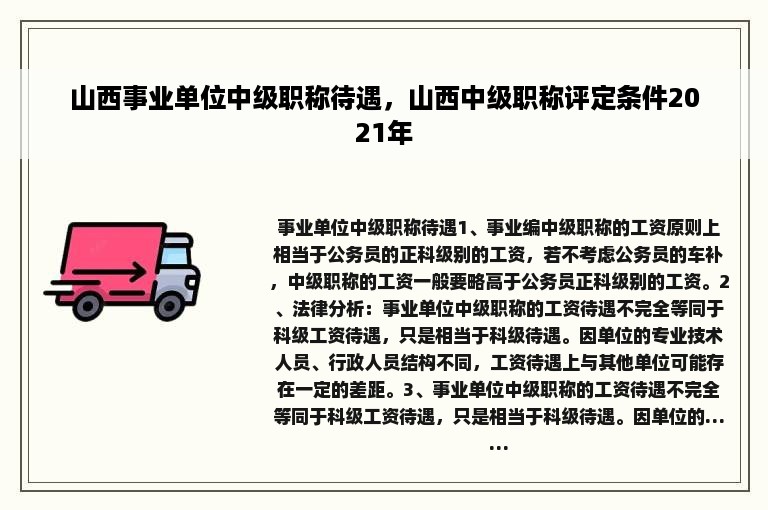 山西事业单位中级职称待遇，山西中级职称评定条件2021年

事业单位中级职称待遇1、事业编中级职称的工资原则上相当于公务员的正科级别的工资，若不考虑公务员的车补，中级职称的工资一般要略高于公务员正科级别的工资。2、法律分析：事业单位中级职称的工资待遇不完全等同于科级工资待遇，只是相当于科级待遇。因单位的专业技术人员、行政人员结构不同，工资待遇上与其他单位可能存在一定的差距。3、事业单位中级职称的工资待遇不完全等同于科级工资待遇，只是相当于科级待遇。因单位的......